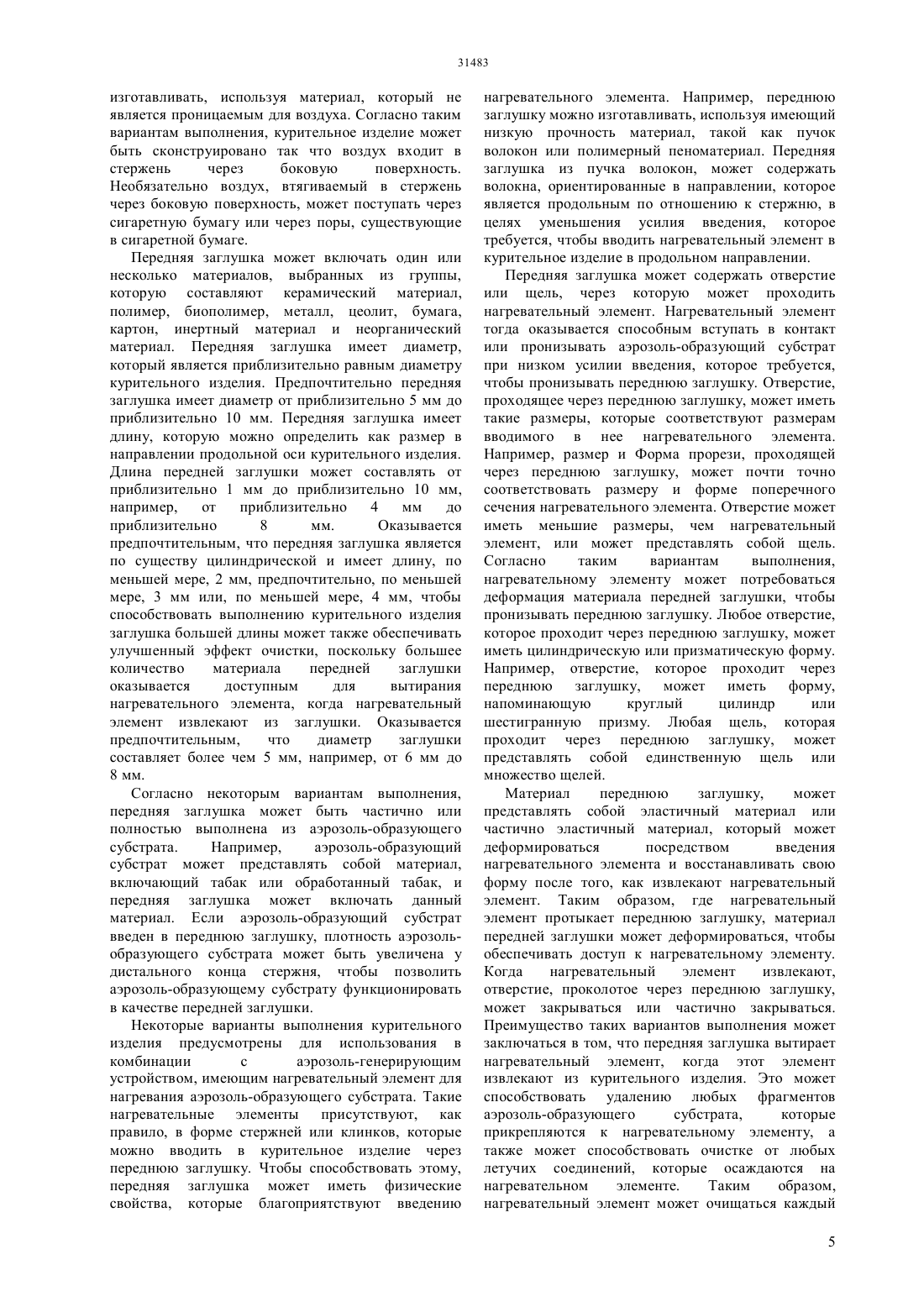 31483

изготавливать, используя материал, который не является проницаемым для воздуха. Согласно таким вариантам выполнения, курительное изделие может быть сконструировано так что воздух входит в стержень через боковую поверхность. Необязательно воздух, втягиваемый в стержень через боковую поверхность, может поступать через сигаретную бумагу или через поры, существующие в сигаретной бумаге.

Передняя заглушка может включать один или несколько материалов, выбранных из группы, которую составляют керамический материал, полимер, биополимер, металл, цеолит, бумага, картон, инертный материал и неорганический материал. Передняя заглушка имеет диаметр, который является приблизительно равным диаметру курительного изделия. Предпочтительно передняя заглушка имеет диаметр от приблизительно 5 мм до приблизительно 10 мм. Передняя заглушка имеет длину, которую можно определить как размер в направлении продольной оси курительного изделия. Длина передней заглушки может составлять от приблизительно 1 мм до приблизительно 10 мм, например, от приблизительно 4 мм до приблизительно 8 мм. Оказывается предпочтительным, что передняя заглушка является по существу цилиндрической и имеет длину, по меньшей мере, 2 мм, предпочтительно, по меньшей мере, 3 мм или, по меньшей мере, 4 мм, чтобы способствовать выполнению курительного изделия заглушка большей длины может также обеспечивать улучшенный эффект очистки, поскольку большее количество материала передней заглушки оказывается доступным для вытирания нагревательного элемента, когда нагревательный элемент извлекают из заглушки. Оказывается предпочтительным, что диаметр заглушки составляет более чем 5 мм, например, от 6 мм до 8 мм.

Согласно некоторым вариантам выполнения, передняя заглушка может быть частично или полностью выполнена из аэрозоль-образующего субстрата. Например, аэрозоль-образующий субстрат может представлять собой материал, включающий табак или обработанный табак, и передняя заглушка может включать данный материал. Если аэрозоль-образующий субстрат введен в переднюю заглушку, плотность аэрозоль-образующего субстрата может быть увеличена у дистального конца стержня, чтобы позволить аэрозоль-образующему субстрату функционировать в качестве передней заглушки.

Некоторые варианты выполнения курительного изделия предусмотрены для использования в комбинации с аэрозоль-генерирующим устройством, имеющим нагревательный элемент для нагревания аэрозоль-образующего субстрата. Такие нагревательные элементы присутствуют, как правило, в форме стержней или клинков, которые можно вводить в курительное изделие через переднюю заглушку. Чтобы способствовать этому, передняя заглушка может иметь физические свойства, которые благоприятствуют введению нагревательного элемента. Например, переднюю заглушку можно изготавливать, используя имеющий низкую прочность материал, такой как пучок волокон или полимерный пеноматериал. Передняя заглушка из пучка волокон, может содержать волокна, ориентированные в направлении, которое является продольным по отношению к стержню, в целях уменьшения усилия введения, которое требуется, чтобы вводить нагревательный элемент в курительное изделие в продольном направлении.

Передняя заглушка может содержать отверстие или щель, через которую может проходить нагревательный элемент. Нагревательный элемент тогда оказывается способным вступать в контакт или пронизывать аэрозоль-образующий субстрат при низком усилии введения, которое требуется, чтобы пронизывать переднюю заглушку. Отверстие, проходящее через переднюю заглушку, может иметь такие размеры, которые соответствуют размерам вводимого в нее нагревательного элемента. Например, размер и Форма прорези, проходящей через переднюю заглушку, может почти точно соответствовать размеру и форме поперечного сечения нагревательного элемента. Отверстие может иметь меньшие размеры, чем нагревательный элемент, или может представлять собой щель. Согласно таким вариантам выполнения, нагревательному элементу может потребоваться деформация материала передней заглушки, чтобы пронизывать переднюю заглушку. Любое отверстие, которое проходит через переднюю заглушку, может иметь цилиндрическую или призматическую форму. Например, отверстие, которое проходит через переднюю заглушку, может иметь форму, напоминающую круглый цилиндр или шестигранную призму. Любая щель, которая проходит через переднюю заглушку, может представлять собой единственную щель или множество щелей.

Материал переднюю заглушку, может представлять собой эластичный материал или частично эластичный материал, который может деформироваться посредством введения нагревательного элемента и восстанавливать свою форму после того, как извлекают нагревательный элемент. Таким образом, где нагревательный элемент протыкает переднюю заглушку, материал передней заглушки может деформироваться, чтобы обеспечивать доступ к нагревательному элементу. Когда нагревательный элемент извлекают, отверстие, проколотое через переднюю заглушку, может закрываться или частично закрываться. Преимущество таких вариантов выполнения может заключаться в том, что передняя заглушка вытирает нагревательный элемент, когда этот элемент извлекают из курительного изделия. Это может способствовать удалению любых фрагментов аэрозоль-образующего субстрата, которые прикрепляются к нагревательному элементу, а также может способствовать очистке от любых летучих соединений, которые осаждаются на нагревательном элементе. Таким образом, нагревательный элемент может очищаться каждый

5